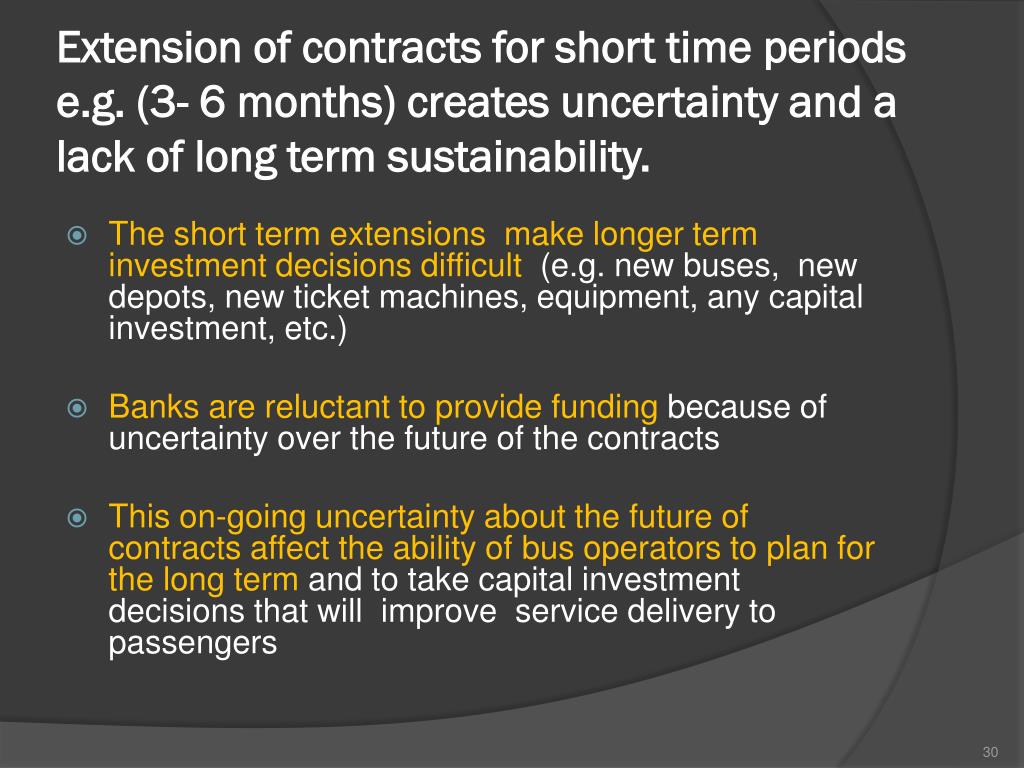 Extension of contracts for short time periods e.g. (3- 6 months) creates uncertainty and a lack of long term sustainability.

The short term extensions make longer term investment decisions difficult (e.g. new buses, new depots, new ticket machines, equipment, any capital investment, etc.)

Banks are reluctant to provide funding because of uncertainty over the future of the contracts

This on-going uncertainty about the future of contracts affect the ability of bus operators to plan for the long term and to take capital investment decisions that will improve service delivery to passengers

30